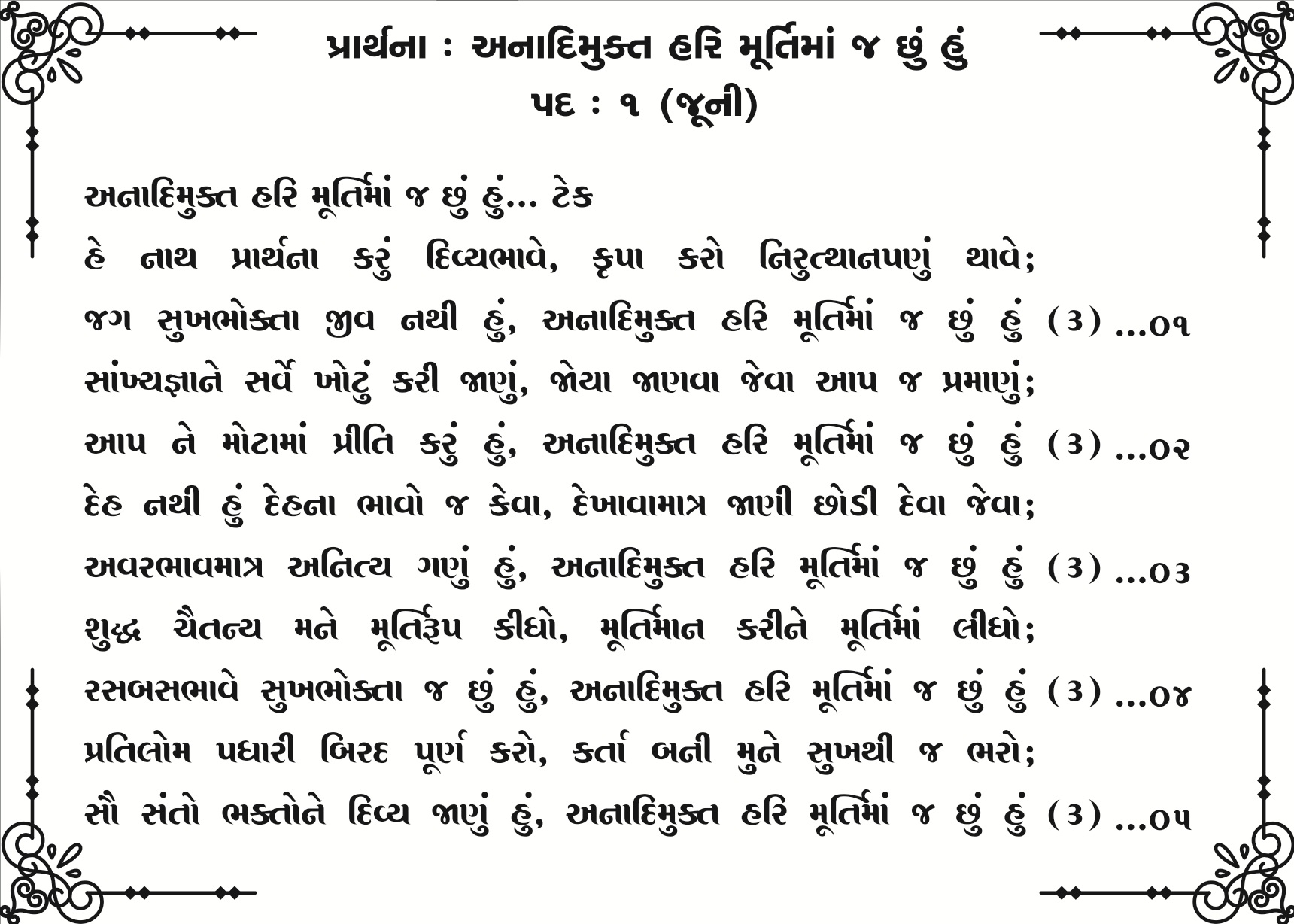 પ્રાર્થના : અનાદિમુક્ત હરિ મૂર્તિમાં જ છું હું
પદ : ૧ (જૂની)

અનાદિમુક્ત હરિ મૂર્તિમાં જ છું હું... ટેક

હે નાથ પ્રાર્થના કરું દિવ્યભાવે, કૃપા કરો નિરુત્થાનપણું થાવે;
જગ સુખભોક્તા જીવ નથી હું, અનાદિમુક્ત હરિ મૂર્તિમાં જ છું હું (૩) ...૦૧

સાંખ્યજ્ઞાને સર્વે ખોટું કરી જાણું, જોયા જાણવા જેવા આપ જ પ્રમાણું;
આપ ને મોટામાં પ્રીતિ કરું હું, અનાદિમુક્ત હરિ મૂર્તિમાં જ છું હું (૩) ...૦૨

દેહ નથી હું દેહના ભાવો જ કેવા, દેખાવામાત્ર જાણી છોડી દેવા જેવા;
અવરભાવમાત્ર અનિત્ય ગણું હું, અનાદિમુક્ત હરિ મૂર્તિમાં જ છું હું (૩) ...૦૩

શુદ્ધ ચૈતન્ય મને મૂર્તિરૂપ કીધો, મૂર્તિમાન કરીને મૂર્તિમાં લીધો;
રસબસભાવે સુખભોક્તા જ છું હું, અનાદિમુક્ત હરિ મૂર્તિમાં જ છું હું (૩) ...૦૪

પ્રતિલોમ પધારી બિરદ પૂર્ણ કરો, કર્તા બની મુને સુખથી જ ભરો;
સૌ સંતો ભક્તોને દિવ્ય જાણું હું, અનાદિમુક્ત હરિ મૂર્તિમાં જ છું હું (૩) ...૦૫